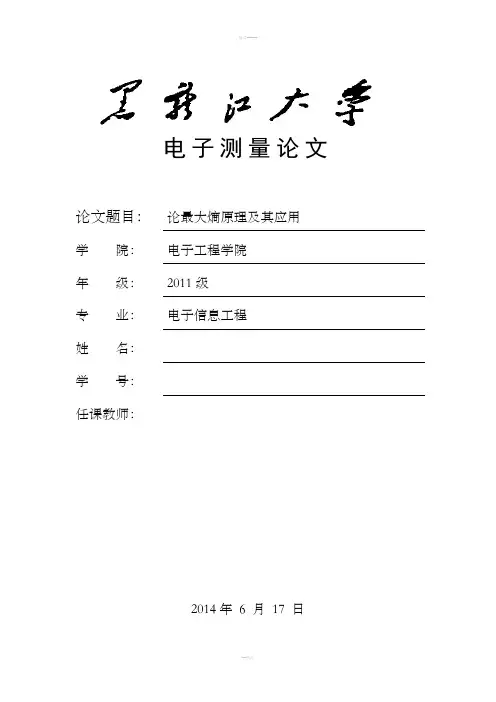 黑龙江大学

电子测量论文

论文题目： 论最大熵原理及其应用

学　　院： 电子工程学院

年　　级： 2011 级

专　　业： 电子信息工程

姓　　名：

学　　号：

任课教师：

2014 年 6 月 17 日